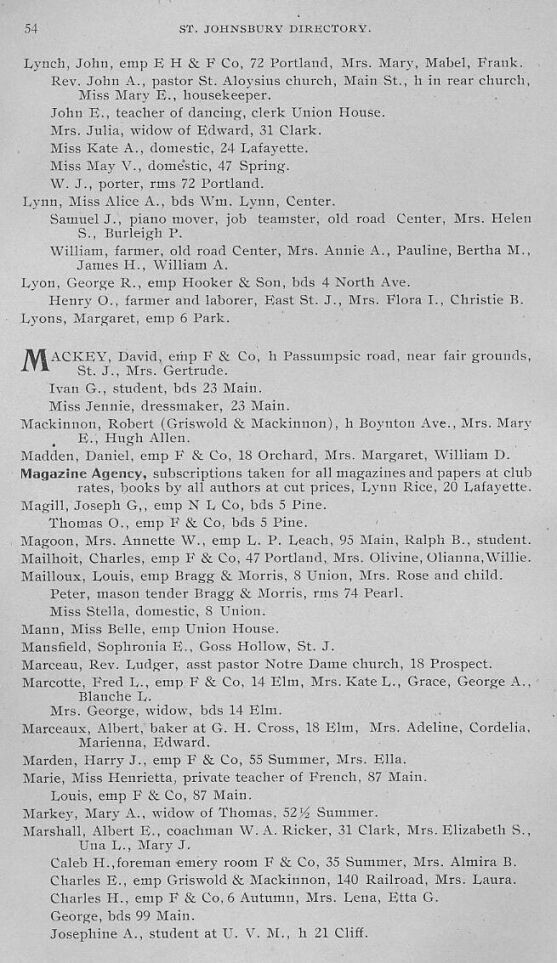 54 ST. JOHNSBURY DIRECTORY.

Lynch, John, emp E H & F Co, 72 Portland, Mrs. Mary, Mabel, Frank.
Rev. John A., pastor St. Aloysius church, Main St., h in rear church, Miss Mary E., housekeeper.
John E., teacher of dancing, clerk Union House.
Mrs. Julia, widow of Edward, 31 Clark.
Miss Kate A., domestic, 24 Lafayette.
Miss May V., domestic, 47 Spring.
W. J., porter, rms 72 Portland.
Lynn, Miss Alice A., bds Wm. Lynn, Center.
Samuel J., piano mover, job teamster, old road Center, Mrs. Helen S., Burleigh P.
William, farmer, old road Center, Mrs. Annie A., Pauline, Bertha M., James H., William A.
Lyon, George R., emp Hooker & Son, bds 4 North Ave.
Henry O., farmer and laborer, East St. J., Mrs. Flora I., Christie B.
Lyons, Margaret, emp 6 Park.

MACKEY, David, emp F & Co, h Passumpsic road, near fair grounds, St. J., Mrs. Gertrude.
Ivan G., student, bds 23 Main.
Miss Jennie, dressmaker, 23 Main.
Mackinnon, Robert (Griswold & Mackinnon), h Boynton Ave., Mrs. Mary E., Hugh Allen.
Madden, Daniel, emp F & Co, 18 Orchard, Mrs. Margaret, William D.
Magazine Agency, subscriptions taken for all magazines and papers at club rates, books by all authors at cut prices, Lynn Rice, 20 Lafayette.
Magill, Joseph G., emp N L Co, bds 5 Pine.
Thomas O., emp F & Co, bds 5 Pine.
Magoon, Mrs. Annette W., emp L. P. Leach, 95 Main, Ralph B., student.
Mailhoit, Charles, emp F & Co, 47 Portland, Mrs. Olivine, Olianna, Willie.
Mailloux, Louis, emp Bragg & Morris, 8 Union, Mrs. Rose and child.
Peter, mason tender Bragg & Morris, rms 74 Pearl.
Miss Stella, domestic, 8 Union.
Mann, Miss Belle, emp Union House.
Mansfield, Sophronia E., Goss Hollow, St. J.
Marceau, Rev. Ludger, asst pastor Notre Dame church, 18 Prospect.
Marcotte, Fred L., emp F & Co, 14 Elm, Mrs. Kate L., Grace, George A., Blanche L.
Mrs. George, widow, bds 14 Elm.
Marceaux, Albert, baker at G. H. Cross, 18 Elm, Mrs. Adeline, Cordelia, Marienna, Edward.
Marden, Harry J., emp F & Co, 55 Summer, Mrs. Ella.
Marie, Miss Henrietta, private teacher of French, 87 Main.
Louis, emp F & Co, 87 Main.
Markey, Mary A., widow of Thomas, 52½ Summer.
Marshall, Albert E., coachman W. A. Ricker, 31 Clark, Mrs. Elizabeth S., Una L., Mary J.
Caleb H., foreman emery room F & Co, 35 Summer, Mrs. Almira B.
Charles E., emp Griswold & Mackinnon, 140 Railroad, Mrs. Laura.
Charles H., emp F & Co, 6 Autumn, Mrs. Lena, Etta G.
George, bds 99 Main.
Josephine A., student at U. V. M., h 21 Cliff.